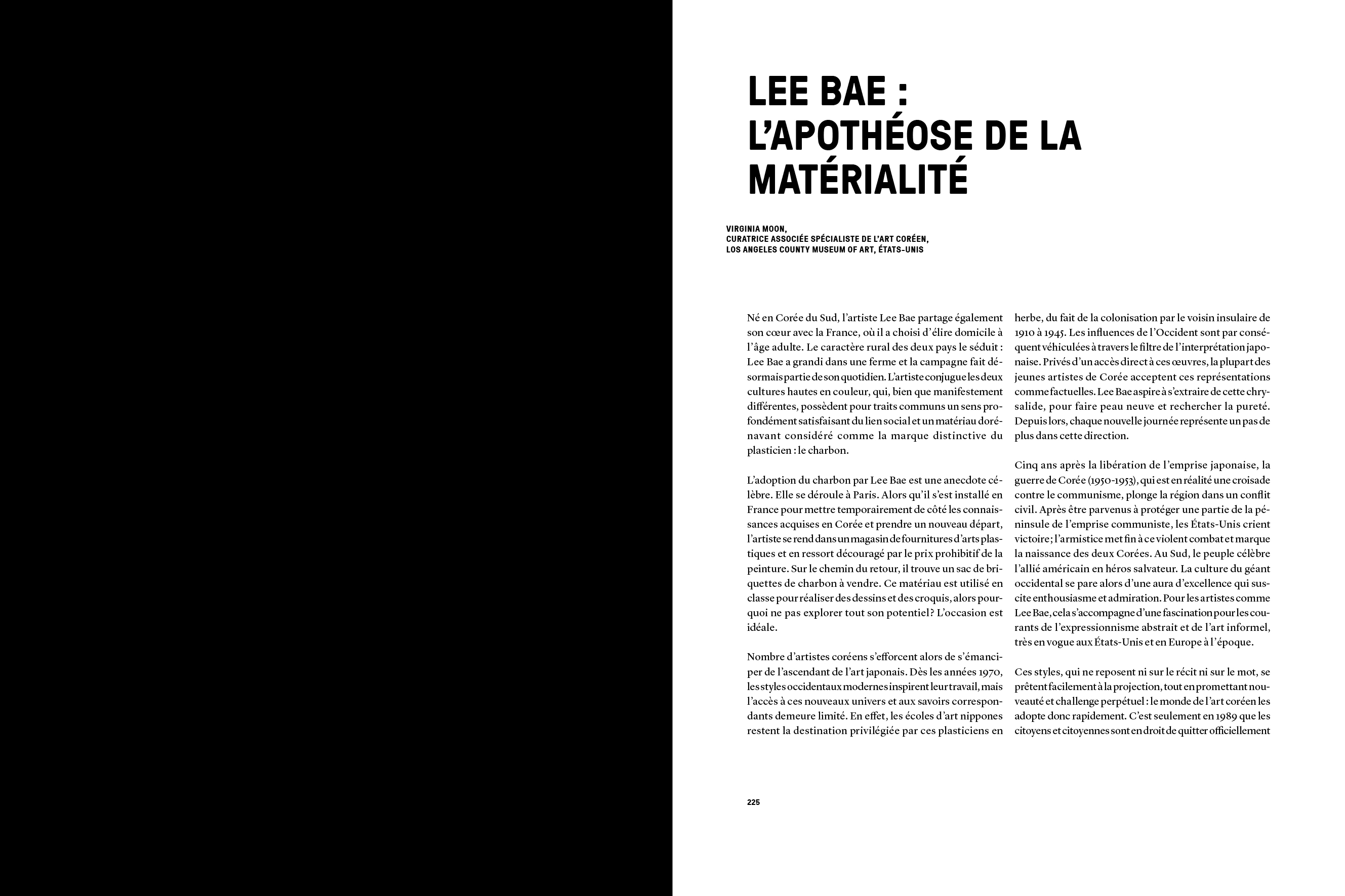 LEE BAE : L'APOTHÉOSE DE LA MATÉRIALITÉ

VIRGINIA MOON,
CURATRICE ASSOCIÉE SPÉCIALISTE DE L'ART CORÉEN,
LOS ANGELES COUNTY MUSEUM OF ART, ÉTATS-UNIS

Né en Corée du Sud, l'artiste Lee Bae partage également son cœur avec la France, où il a choisi d'élire domicile à l'âge adulte. Le caractère rural des deux pays le séduit : Lee Bae a grandi dans une ferme et la campagne fait désormais partie de son quotidien. L'artiste conjugue les deux cultures hautes en couleur, qui, bien que manifestement différentes, possèdent pour traits communs un sens profondément satisfaisant du lien social et un matériau dorénavant considéré comme la marque distinctive du plasticien : le charbon.

L'adoption du charbon par Lee Bae est une anecdote célèbre. Elle se déroule à Paris. Alors qu'il s'est installé en France pour mettre temporairement de côté les connaissances acquises en Corée et prendre un nouveau départ, l'artiste se rend dans un magasin de fournitures d'arts plastiques et en ressort découragé par le prix prohibitif de la peinture. Sur le chemin du retour, il trouve un sac de briquettes de charbon à vendre. Ce matériau est utilisé en classe pour réaliser des dessins et des croquis, alors pourquoi ne pas explorer tout son potentiel? L'occasion est idéale.

Nombre d'artistes coréens s'efforcent alors de s'émanciper de l'ascendant de l'art japonais. Dès les années 1970, les styles occidentaux modernes inspirent leur travail, mais l'accès à ces nouveaux univers et aux savoirs correspondants demeure limité. En effet, les écoles d'art nippones restent la destination privilégiée par ces plasticiens en herbe, du fait de la colonisation par le voisin insulaire de 1910 à 1945. Les influences de l'Occident sont par conséquent véhiculées à travers le filtre de l'interprétation japonaise. Privés d'un accès direct à ces œuvres, la plupart des jeunes artistes de Corée acceptent ces représentations comme factuelles. Lee Bae aspire à s'extraire de cette chrysalide, pour faire peau neuve et rechercher la pureté. Depuis lors, chaque nouvelle journée représente un pas de plus dans cette direction.

Cinq ans après la libération de l'emprise japonaise, la guerre de Corée (1950-1953), qui est en réalité une croisade contre le communisme, plonge la région dans un conflit civil. Après être parvenus à protéger une partie de la péninsule de l'emprise communiste, les États-Unis crient victoire; l'armistice met fin à ce violent combat et marque la naissance des deux Corées. Au Sud, le peuple célèbre l'allié américain en héros salvateur. La culture du géant occidental se pare alors d'une aura d'excellence qui suscite enthousiasme et admiration. Pour les artistes comme Lee Bae, cela s'accompagne d'une fascination pour les courants de l'expressionnisme abstrait et de l'art informel, très en vogue aux États-Unis et en Europe à l'époque.

Ces styles, qui ne reposent ni sur le récit ni sur le mot, se prêtent facilement à la projection, tout en promettant nouveauté et challenge perpétuel : le monde de l'art coréen les adopte donc rapidement. C'est seulement en 1989 que les citoyens et citoyennes sont en droit de quitter officiellement

225